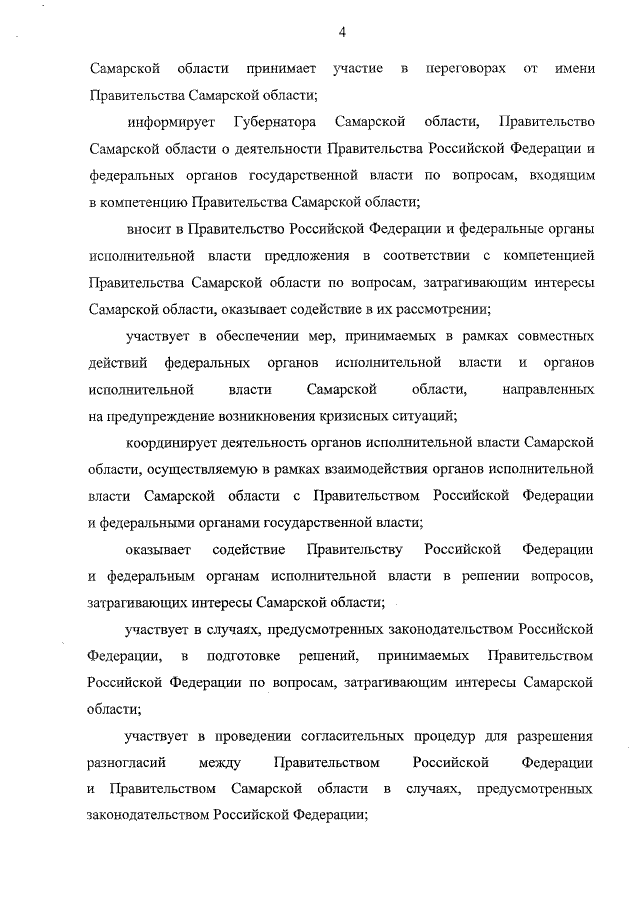 4

Самарской области принимает участие в переговорах от имени Правительства Самарской области;

информирует Губернатора Самарской области, Правительство Самарской области о деятельности Правительства Российской Федерации и федеральных органов государственной власти по вопросам, входящим в компетенцию Правительства Самарской области;

вносит в Правительство Российской Федерации и федеральные органы исполнительной власти предложения в соответствии с компетенцией Правительства Самарской области по вопросам, затрагивающим интересы Самарской области, оказывает содействие в их рассмотрении;

участвует в обеспечении мер, принимаемых в рамках совместных действий федеральных органов исполнительной власти и органов исполнительной власти Самарской области, направленных на предупреждение возникновения кризисных ситуаций;

координирует деятельность органов исполнительной власти Самарской области, осуществляемую в рамках взаимодействия органов исполнительной власти Самарской области с Правительством Российской Федерации и федеральными органами государственной власти;

оказывает содействие Правительству Российской Федерации и федеральным органам исполнительной власти в решении вопросов, затрагивающих интересы Самарской области;

участвует в случаях, предусмотренных законодательством Российской Федерации, в подготовке решений, принимаемых Правительством Российской Федерации по вопросам, затрагивающим интересы Самарской области;

участвует в проведении согласительных процедур для разрешения разногласий между Правительством Российской Федерации и Правительством Самарской области в случаях, предусмотренных законодательством Российской Федерации;